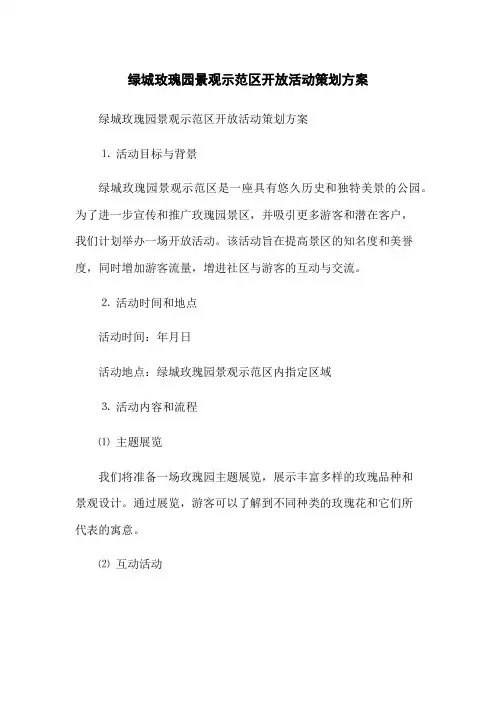 绿城玫瑰园景观示范区开放活动策划方案

绿城玫瑰园景观示范区开放活动策划方案

1. 活动目标与背景

绿城玫瑰园景观示范区是一座具有悠久历史和独特美景的公园。为了进一步宣传和推广玫瑰园景区，并吸引更多游客和潜在客户，我们计划举办一场开放活动。该活动旨在提高景区的知名度和美誉度，同时增加游客流量，增进社区与游客的互动与交流。

2. 活动时间和地点

活动时间：年月日

活动地点：绿城玫瑰园景观示范区内指定区域

3. 活动内容和流程

⑴ 主题展览

我们将准备一场玫瑰园主题展览，展示丰富多样的玫瑰品种和景观设计。通过展览，游客可以了解到不同种类的玫瑰花和它们所代表的寓意。

⑵ 互动活动